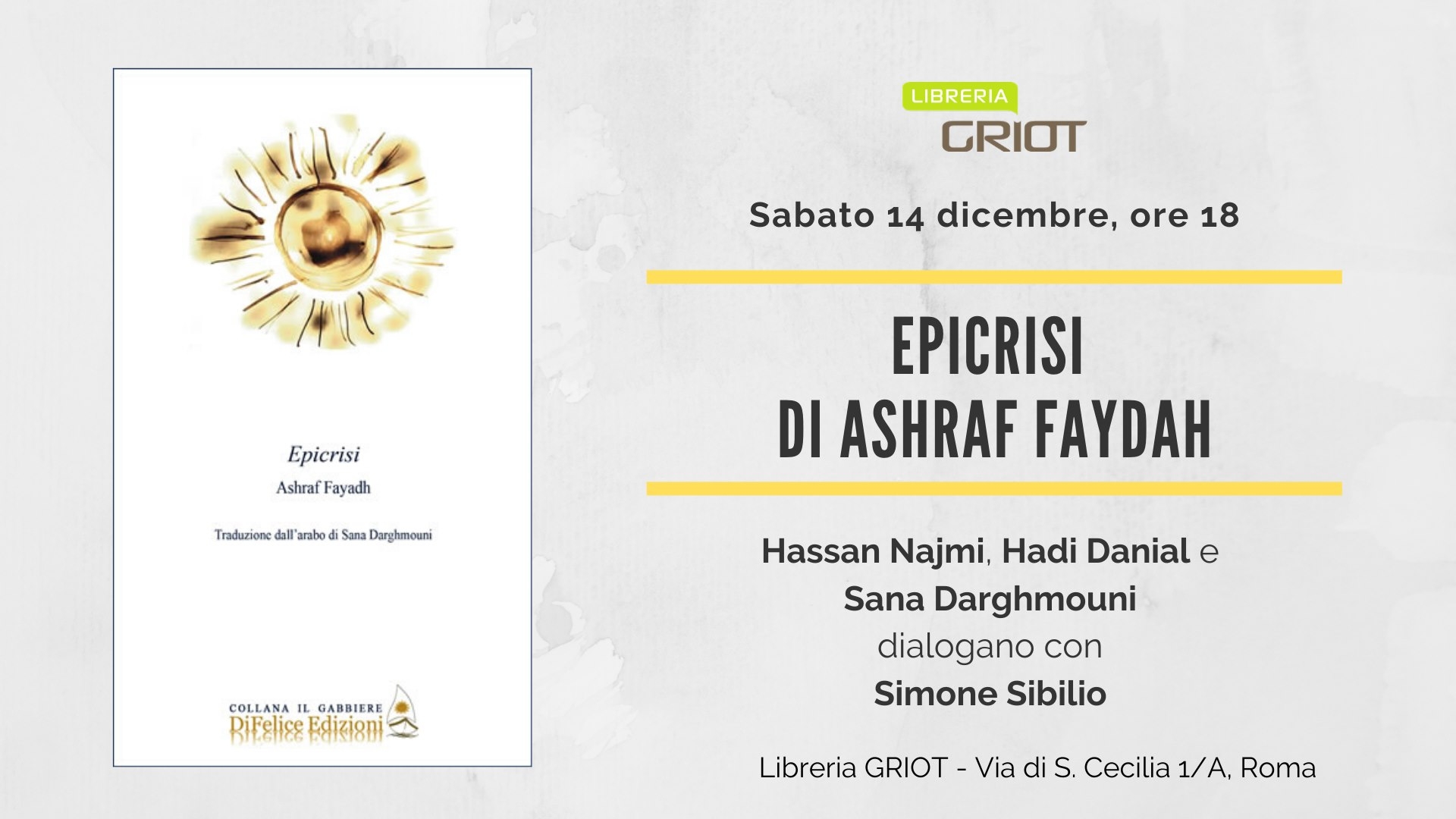 Epicrisi

Ashraf Fayadh

Traduzione dall'arabo di Sana Darghmouni

COLLANA IL GABBIERE
DiFelice Edizioni

LIBRERIA
GRIOT

Sabato 14 dicembre, ore 18

EPICRISI
DI ASHRAF FAYDAH

Hassan Najmi, Hadi Danial e
Sana Darghmouni
dialogano con
Simone Sibilio

Libreria GRIOT - Via di S. Cecilia 1/A, Roma